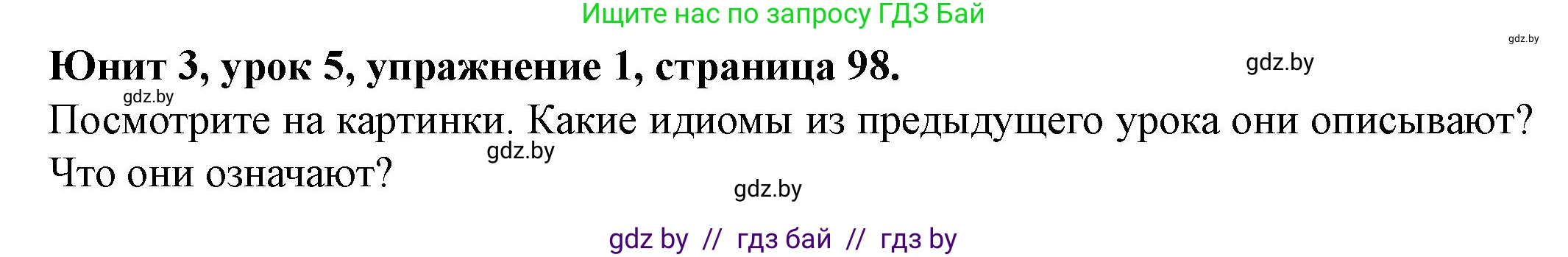 Ищите нас по запросу ГДЗ Бай

gdz.by

Юнит 3, урок 5, упражнение 1, страница 98.

gdz.by

gdz.by

Посмотрите на картинки. Какие идиомы из предыдущего урока они описывают? Что они означают?

gdz.by

gdz.by

gdz by // гдз бай // гдз by